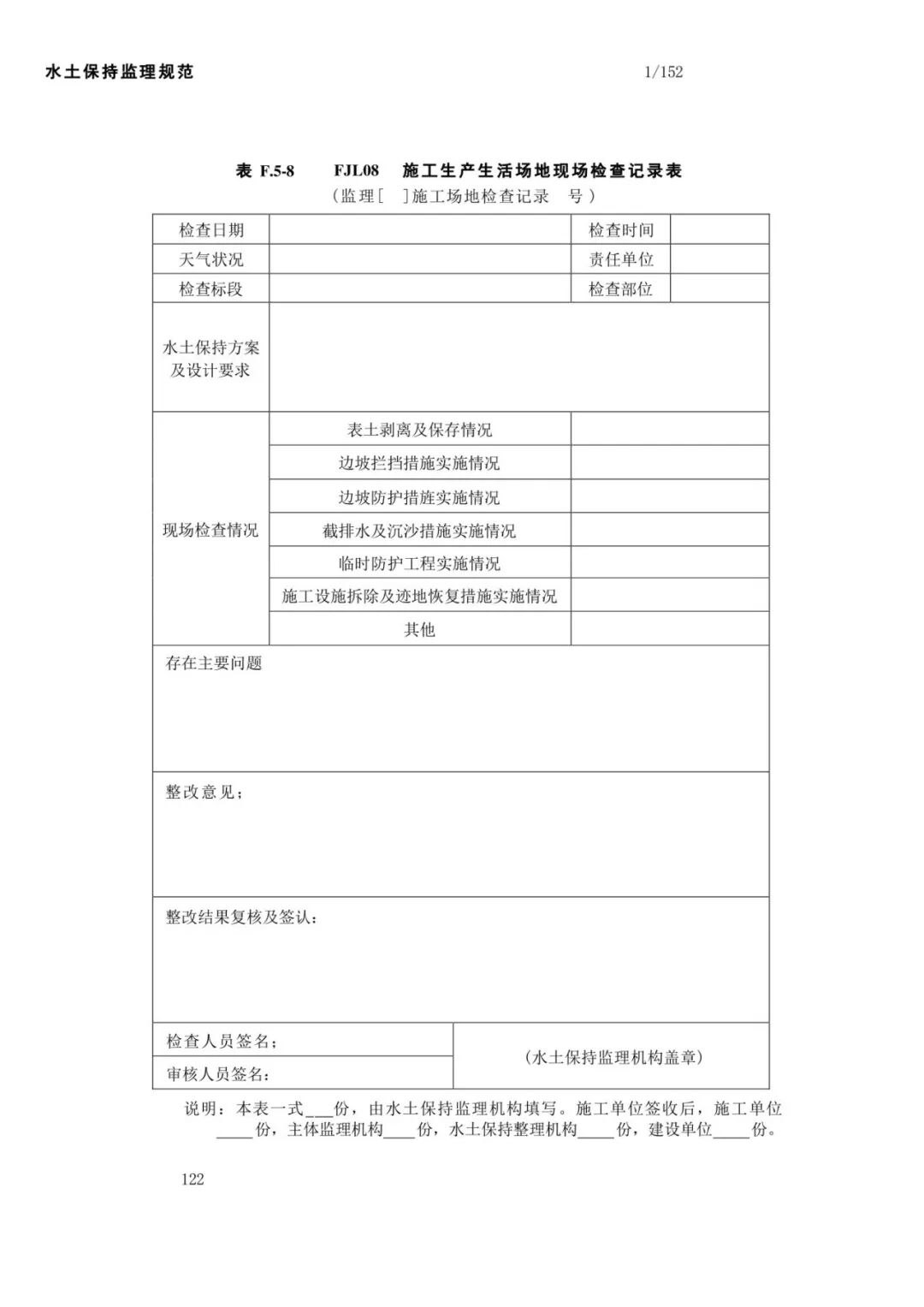 水土保持监理规范 1/152

表 F.5-8 FJL08 施工生产生活场地现场检查记录表
（监理[ ]施工场地检查记录 号）

| 检查日期 | | 检查时间 | |
|---|---|---|---|
| 天气状况 | | 责任单位 | |
| 检查标段 | | 检查部位 | |
| 水土保持方案及设计要求 | | | |
| 现场检查情况 | 表土剥离及保存情况 | | |
| | 边坡拦挡措施实施情况 | | |
| | 边坡防护措旌实施情况 | | |
| | 截排水及沉沙措施实施情况 | | |
| | 临时防护工程实施情况 | | |
| | 施工设施拆除及迹地恢复措施实施情况 | | |
| | 其他 | | |
| 存在主要问题 | | | |
| 整改意见： | | | |
| 整改结果复核及签认： | | | |
| 检查人员签名： | | (水土保持监理机构盖章) | |
| 审核人员签名： | | | |

说明：本表一式___份，由水土保持监理机构填写。施工单位签收后，施工单位____份，主体监理机构____份，水土保持整理机构____份，建设单位____份。

122